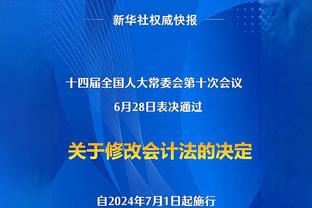 新华社权威快报

十四届全国人大常委会第十次会议
6月28日表决通过

关于修改会计法的决定

自2024年7月1日起施行